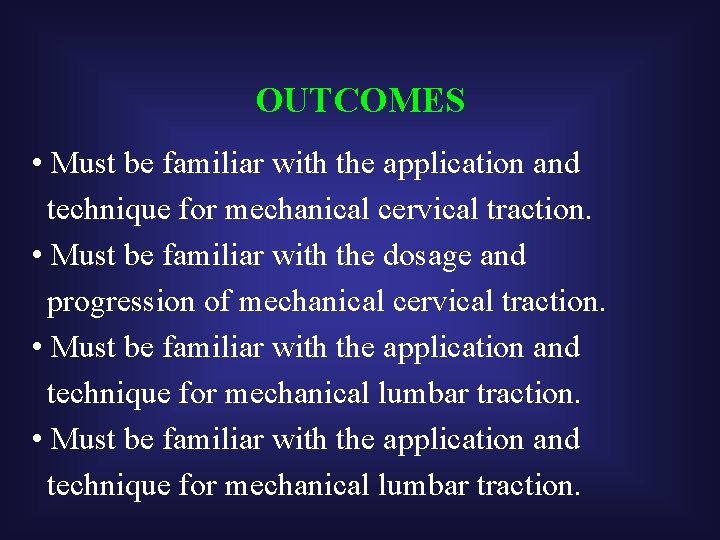 OUTCOMES

• Must be familiar with the application and technique for mechanical cervical traction.
• Must be familiar with the dosage and progression of mechanical cervical traction.
• Must be familiar with the application and technique for mechanical lumbar traction.
• Must be familiar with the application and technique for mechanical lumbar traction.